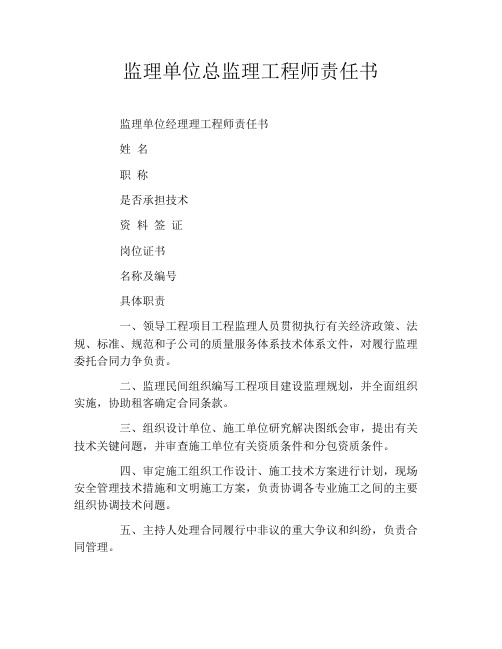 监理单位总监理工程师责任书

监理单位经理理工程师责任书

姓 名

职 称

是否承担技术

资 料 签 证

岗位证书

名称及编号

具体职责

一、领导工程项目工程监理人员贯彻执行有关经济政策、法规、标准、规范和子公司的质量服务体系技术体系文件，对履行监理委托合同力争负责。

二、监理民间组织编写工程项目建设监理规划，并全面组织实施，协助租客确定合同条款。

三、组织设计单位、施工单位研究解决图纸会审，提出有关技术关键问题，并审查施工单位有关资质条件和分包资质条件。

四、审定施工组织工作设计、施工技术方案进行计划，现场安全管理技术措施和文明施工方案，负责协调各专业施工之间的主要组织协调技术问题。

五、主持人处理合同履行中非议的重大争议和纠纷，负责合同管理。